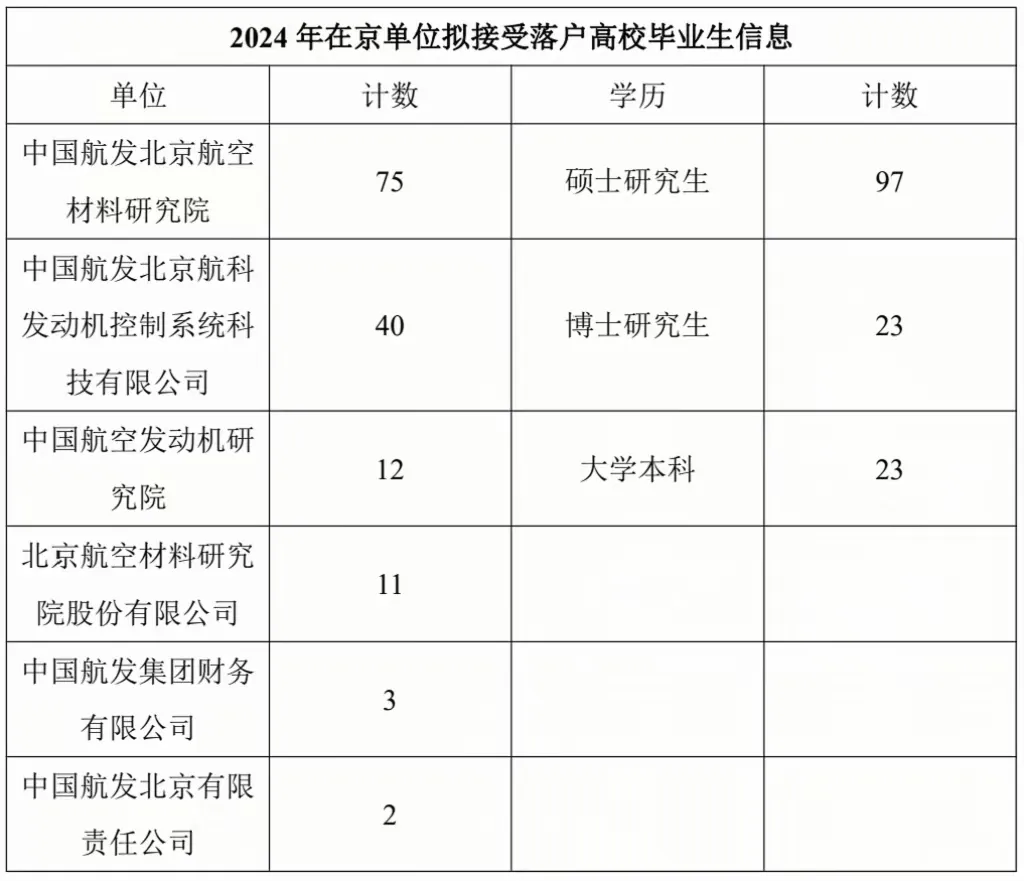 2024 年在京单位拟接受落户高校毕业生信息

| 单位 | 计数 | 学历 | 计数 |
|---|---|---|---|
| 中国航发北京航空材料研究院 | 75 | 硕士研究生 | 97 |
| 中国航发北京航科发动机控制系统科技有限公司 | 40 | 博士研究生 | 23 |
| 中国航空发动机研究院 | 12 | 大学本科 | 23 |
| 北京航空材料研究院股份有限公司 | 11 | | |
| 中国航发集团财务有限公司 | 3 | | |
| 中国航发北京有限责任公司 | 2 | | |